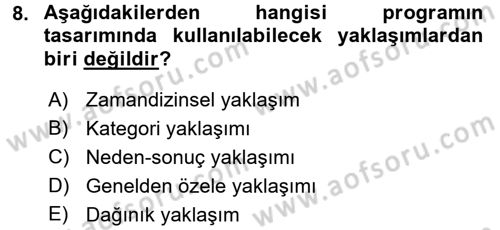 8. Aşağıdakilerden hangisi programın tasarımında kullanılabilecek yaklaşımlardan biri değildir?

A) Zamandizinsel yaklaşım
B) Kategori yaklaşımı
C) Neden-sonuç yaklaşımı
D) Genelden özele yaklaşımı
E) Dağınık yaklaşım

www.aofsoru.com
www.aofsoru.com
www.aofsoru.com
www.aofsoru.com